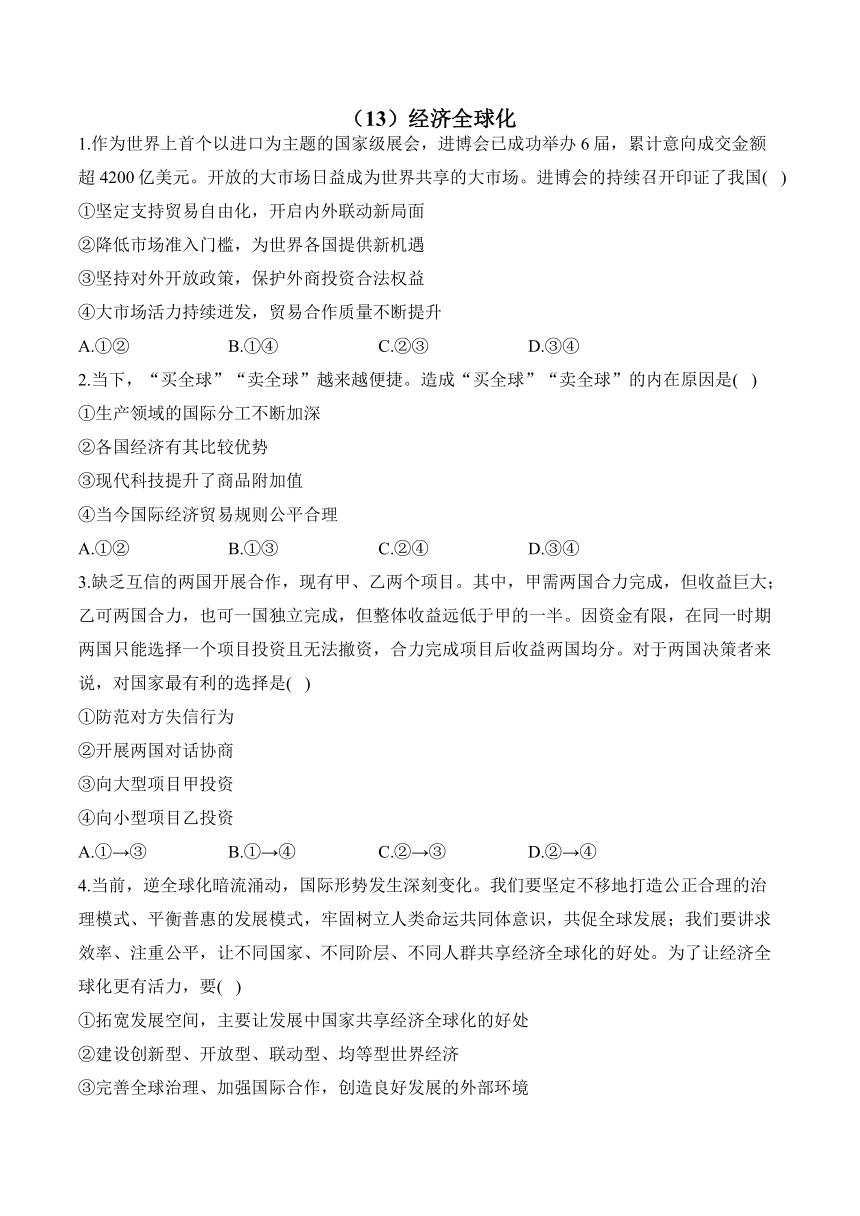 （13）经济全球化

1.作为世界上首个以进口为主题的国家级展会，进博会已成功举办 6 届，累计意向成交金额超 4200 亿美元。开放的大市场日益成为世界共享的大市场。进博会的持续召开印证了我国( )

①坚定支持贸易自由化，开启内外联动新局面

②降低市场准入门槛，为世界各国提供新机遇

③坚持对外开放政策，保护外商投资合法权益

④大市场活力持续迸发，贸易合作质量不断提升

A.①② B.①④ C.②③ D.③④

2.当下，“买全球”“卖全球”越来越便捷。造成“买全球”“卖全球”的内在原因是( )

①生产领域的国际分工不断加深

②各国经济有其比较优势

③现代科技提升了商品附加值

④当今国际经济贸易规则公平合理

A.①② B.①③ C.②④ D.③④

3.缺乏互信的两国开展合作，现有甲、乙两个项目。其中，甲需两国合力完成，但收益巨大；乙可两国合力，也可一国独立完成，但整体收益远低于甲的一半。因资金有限，在同一时期两国只能选择一个项目投资且无法撤资，合力完成项目后收益两国均分。对于两国决策者来说，对国家最有利的选择是( )

①防范对方失信行为

②开展两国对话协商

③向大型项目甲投资

④向小型项目乙投资

A.①→③ B.①→④ C.②→③ D.②→④

4.当前，逆全球化暗流涌动，国际形势发生深刻变化。我们要坚定不移地打造公正合理的治理模式、平衡普惠的发展模式，牢固树立人类命运共同体意识，共促全球发展；我们要讲求效率、注重公平，让不同国家、不同阶层、不同人群共享经济全球化的好处。为了让经济全球化更有活力，要( )

①拓宽发展空间，主要让发展中国家共享经济全球化的好处

②建设创新型、开放型、联动型、均等型世界经济

③完善全球治理、加强国际合作，创造良好发展的外部环境